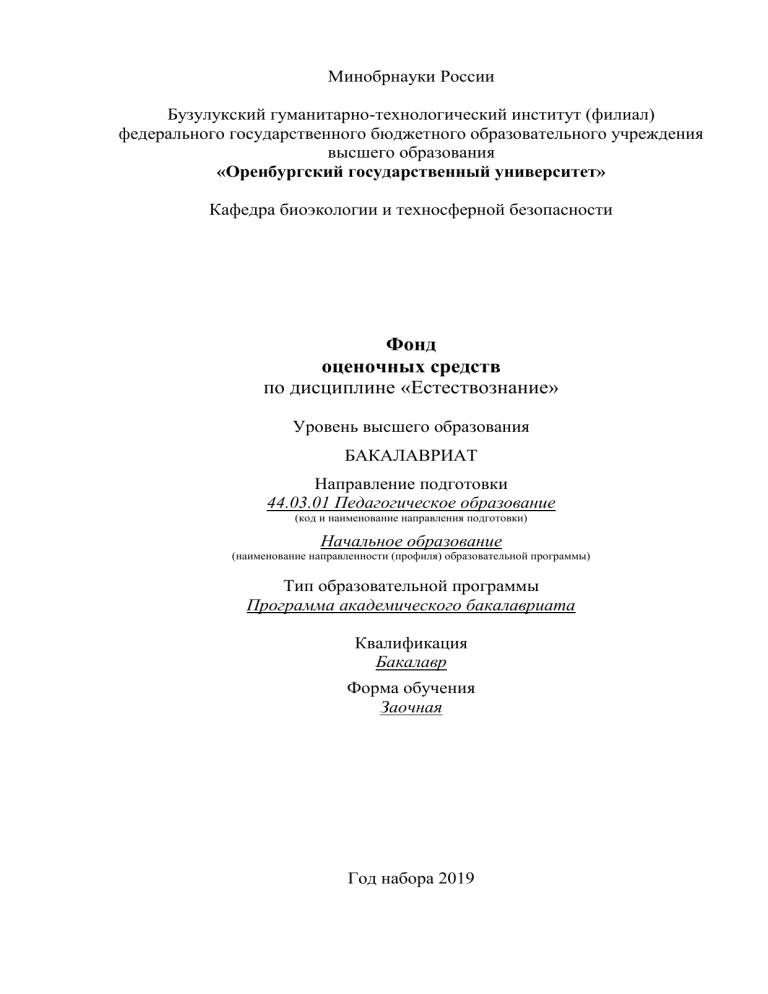 Минобрнауки России

Бузулукский гуманитарно-технологический институт (филиал) федерального государственного бюджетного образовательного учреждения высшего образования
«Оренбургский государственный университет»

Кафедра биоэкологии и техносферной безопасности

Фонд
оценочных средств
по дисциплине «Естествознание»

Уровень высшего образования

БАКАЛАВРИАТ

Направление подготовки
44.03.01 Педагогическое образование
(код и наименование направления подготовки)

Начальное образование
(наименование направленности (профиля) образовательной программы)

Тип образовательной программы
Программа академического бакалавриата

Квалификация
Бакалавр

Форма обучения
Заочная

Год набора 2019